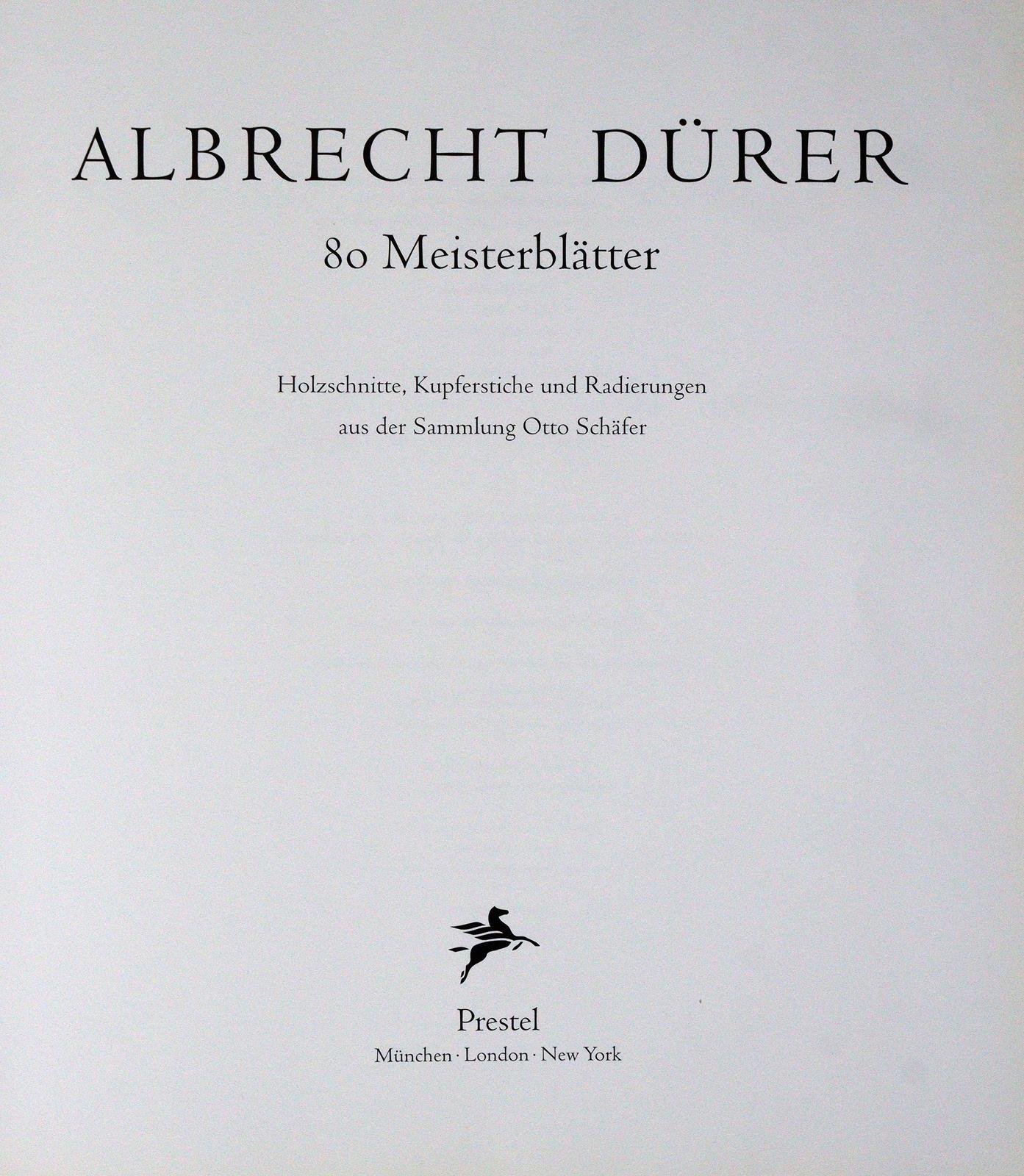 ALBRECHT DÜRER

80 Meisterblätter

Holzschnitte, Kupferstiche und Radierungen
aus der Sammlung Otto Schäfer

Prestel
München · London · New York